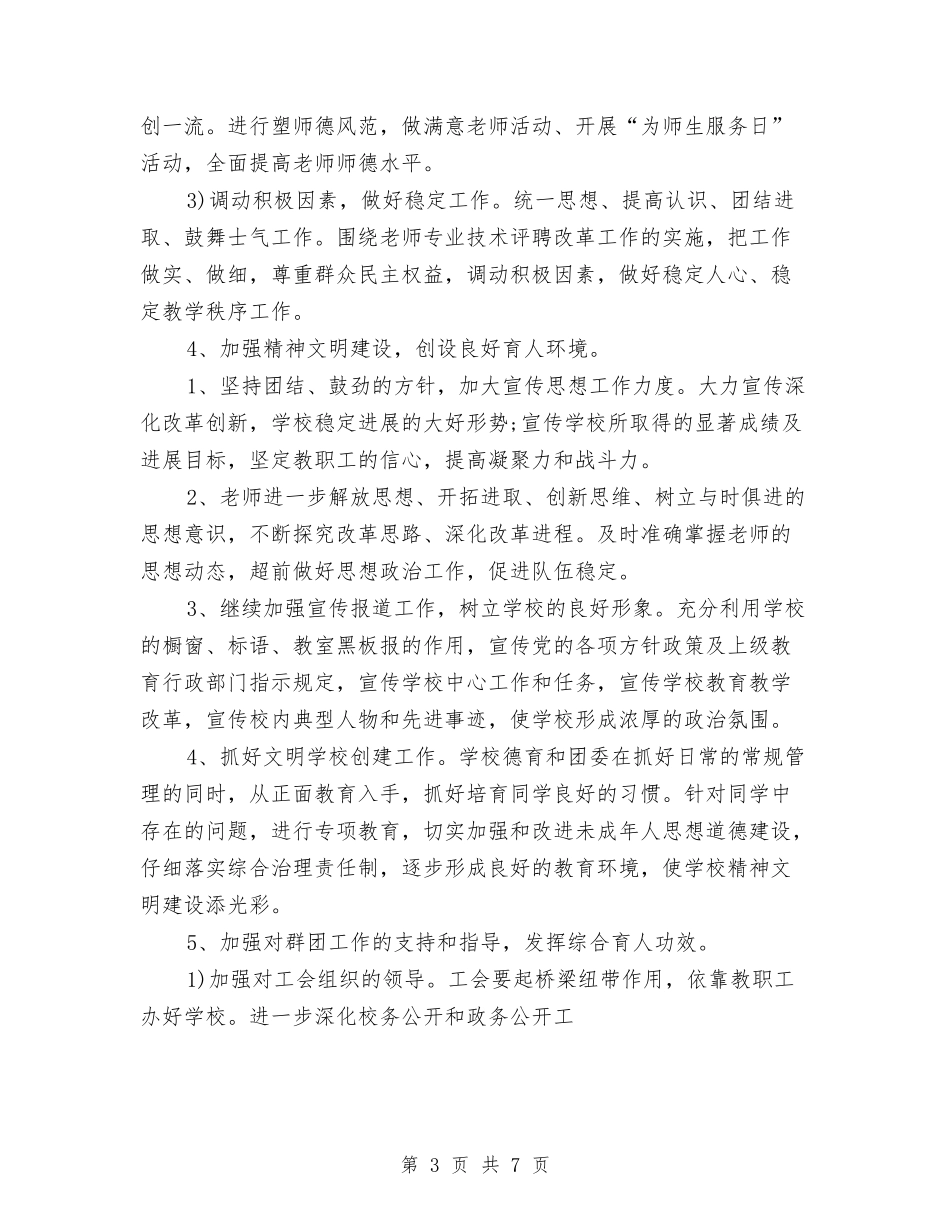 创一流。进行塑师德风范，做满意老师活动、开展“为师生服务日”活动，全面提高老师师德水平。

3)调动积极因素，做好稳定工作。统一思想、提高认识、团结进取、鼓舞士气工作。围绕老师专业技术评聘改革工作的实施，把工作做实、做细，尊重群众民主权益，调动积极因素，做好稳定人心、稳定教学秩序工作。

4、加强精神文明建设，创设良好育人环境。

1、坚持团结、鼓劲的方针，加大宣传思想工作力度。大力宣传深化改革创新，学校稳定进展的大好形势;宣传学校所取得的显著成绩及进展目标，坚定教职工的信心，提高凝聚力和战斗力。

2、老师进一步解放思想、开拓进取、创新思维、树立与时俱进的思想意识，不断探究改革思路、深化改革进程。及时准确掌握老师的思想动态，超前做好思想政治工作，促进队伍稳定。

3、继续加强宣传报道工作，树立学校的良好形象。充分利用学校的橱窗、标语、教室黑板报的作用，宣传党的各项方针政策及上级教育行政部门指示规定，宣传学校中心工作和任务，宣传学校教育教学改革，宣传校内典型人物和先进事迹，使学校形成浓厚的政治氛围。

4、抓好文明学校创建工作。学校德育和团委在抓好日常的常规管理的同时，从正面教育入手，抓好培育同学良好的习惯。针对同学中存在的问题，进行专项教育，切实加强和改进未成年人思想道德建设，仔细落实综合治理责任制，逐步形成良好的教育环境，使学校精神文明建设添光彩。

5、加强对群团工作的支持和指导，发挥综合育人功效。

1)加强对工会组织的领导。工会要起桥梁纽带作用，依靠教职工办好学校。进一步深化校务公开和政务公开工

第 3 页 共 7 页